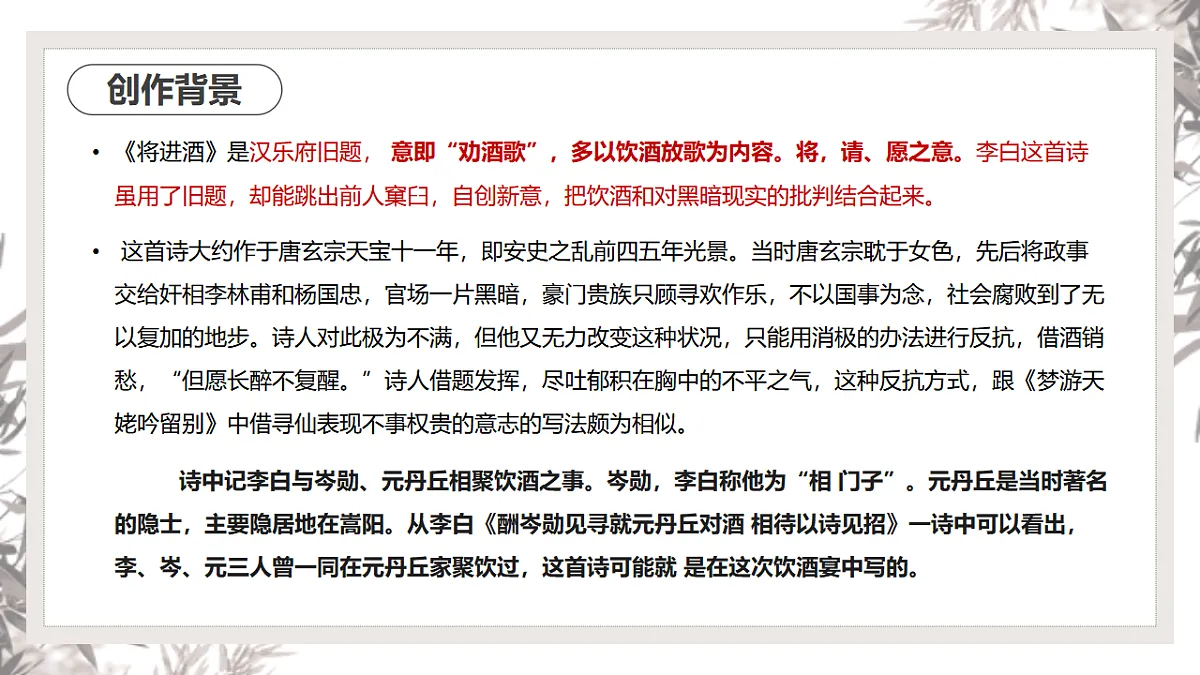 创作背景

• 《将进酒》是汉乐府旧题， 意即“劝酒歌”，多以饮酒放歌为内容。将，请、愿之意。李白这首诗虽用了旧题，却能跳出前人窠臼，自创新意，把饮酒和对黑暗现实的批判结合起来。

• 这首诗大约作于唐玄宗天宝十一年，即安史之乱前四五年光景。当时唐玄宗耽于女色，先后将政事交给奸相李林甫和杨国忠，官场一片黑暗，豪门贵族只顾寻欢作乐，不以国事为念，社会腐败到了无以复加的地步。诗人对此极为不满，但他又无力改变这种状况，只能用消极的办法进行反抗，借酒销愁，“但愿长醉不复醒。”诗人借题发挥，尽吐郁积在胸中的不平之气，这种反抗方式，跟《梦游天姥吟留别》中借寻仙表现不事权贵的意志的写法颇为相似。

诗中记李白与岑勋、元丹丘相聚饮酒之事。岑勋，李白称他为“相 门子”。元丹丘是当时著名的隐士，主要隐居地在嵩阳。从李白《酬岑勋见寻就元丹丘对酒 相待以诗见招》一诗中可以看出，李、岑、元三人曾一同在元丹丘家聚饮过，这首诗可能就 是在这次饮酒宴中写的。